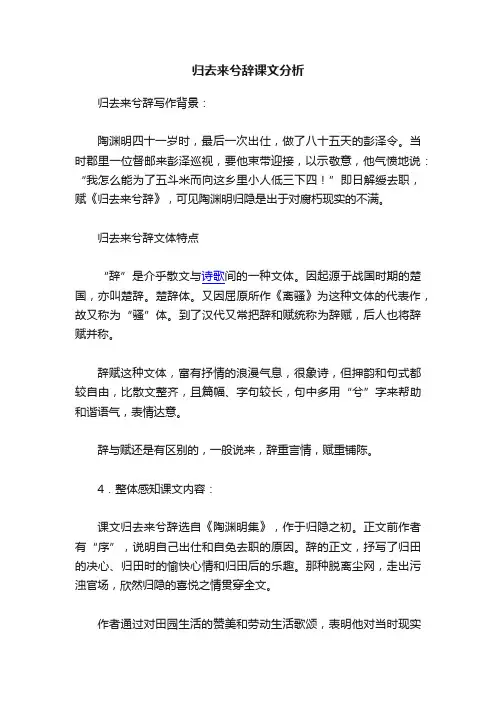 归去来兮辞课文分析

归去来兮辞写作背景：

陶渊明四十一岁时，最后一次出仕，做了八十五天的彭泽令。当时郡里一位督邮来彭泽巡视，要他束带迎接，以示敬意，他气愤地说：“我怎么能为了五斗米而向这乡里小人低三下四！”即日解绶去职，赋《归去来兮辞》，可见陶渊明归隐是出于对腐朽现实的不满。

归去来兮辞文体特点

“辞”是介乎散文与诗歌间的一种文体。因起源于战国时期的楚国，亦叫楚辞。楚辞体。又因屈原所作《离骚》为这种文体的代表作，故又称为“骚”体。到了汉代又常把辞和赋统称为辞赋，后人也将辞赋并称。

辞赋这种文体，富有抒情的浪漫气息，很象诗，但押韵和句式都较自由，比散文整齐，且篇幅、字句较长，句中多用“兮”字来帮助和谐语气，表情达意。

辞与赋还是有区别的，一般说来，辞重言情，赋重铺陈。

4．整体感知课文内容：

课文归去来兮辞选自《陶渊明集》，作于归隐之初。正文前作者有“序”，说明自己出仕和自免去职的原因。辞的正文，抒写了归田的决心、归田时的愉快心情和归田后的乐趣。那种脱离尘网，走出污浊官场，欣然归隐的喜悦之情贯穿全文。

作者通过对田园生活的赞美和劳动生活歌颂，表明他对当时现实